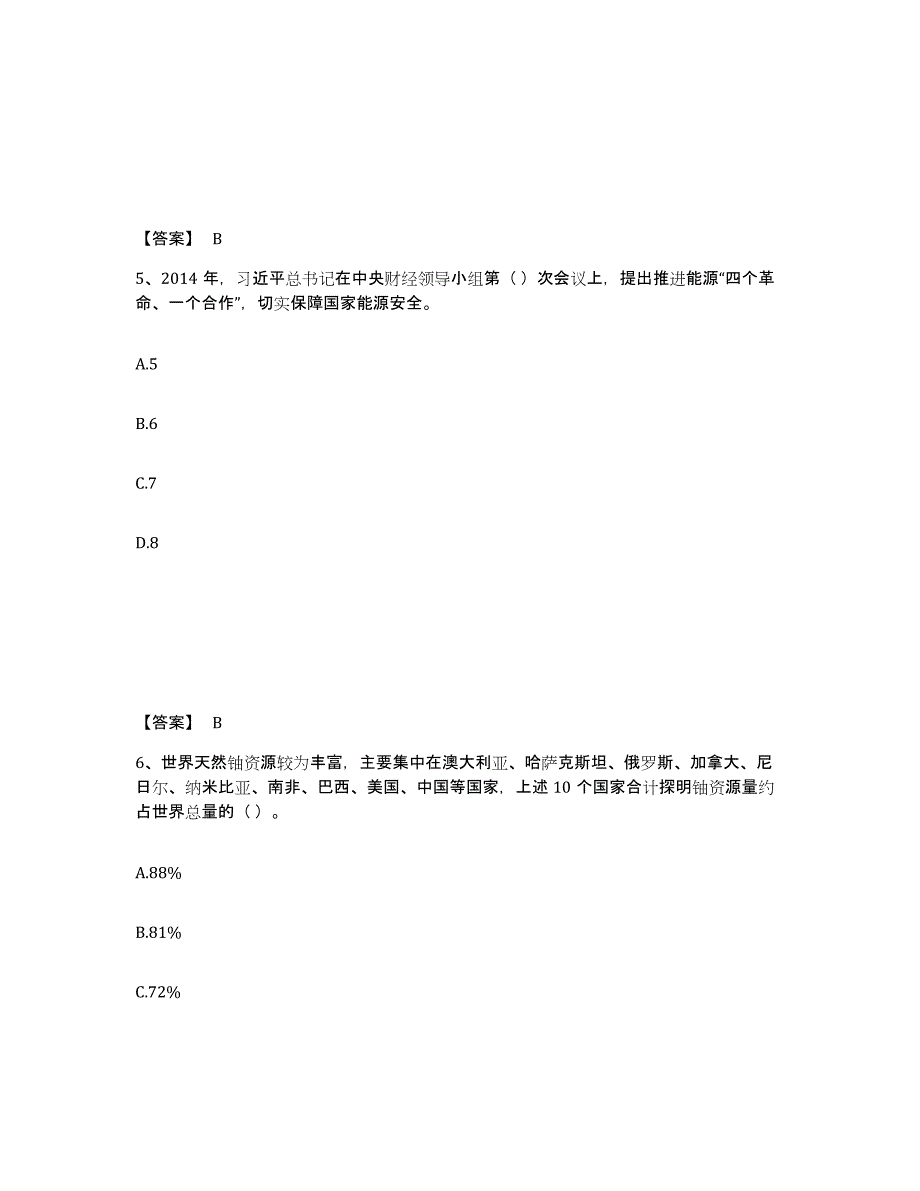 【答案】 B

5、2014 年，习近平总书记在中央财经领导小组第（ ）次会议上，提出推进能源“四个革命、一个合作”，切实保障国家能源安全。

A.5

B.6

C.7

D.8

【答案】 B

6、世界天然铀资源较为丰富，主要集中在澳大利亚、哈萨克斯坦、俄罗斯、加拿大、尼日尔、纳米比亚、南非、巴西、美国、中国等国家，上述 10 个国家合计探明铀资源量约占世界总量的（ ）。

A.88%

B.81%

C.72%